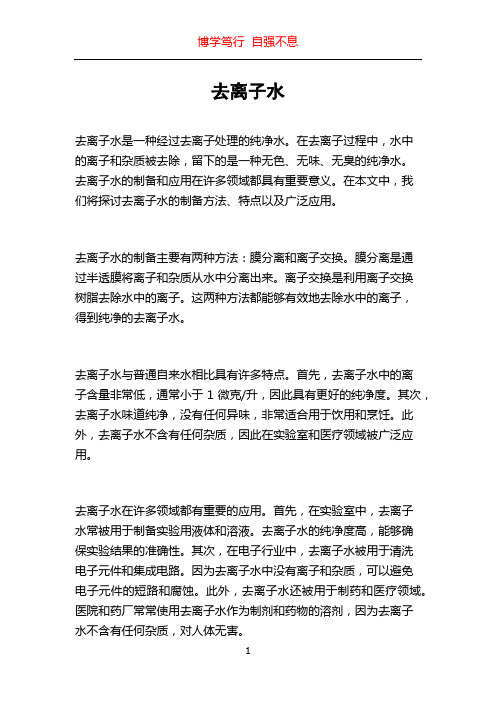 博学笃行 自强不息

去离子水

去离子水是一种经过去离子处理的纯净水。在去离子过程中，水中的离子和杂质被去除，留下的是一种无色、无味、无臭的纯净水。去离子水的制备和应用在许多领域都具有重要意义。在本文中，我们将探讨去离子水的制备方法、特点以及广泛应用。

去离子水的制备主要有两种方法：膜分离和离子交换。膜分离是通过半透膜将离子和杂质从水中分离出来。离子交换是利用离子交换树脂去除水中的离子。这两种方法都能够有效地去除水中的离子，得到纯净的去离子水。

去离子水与普通自来水相比具有许多特点。首先，去离子水中的离子含量非常低，通常小于 1 微克/升，因此具有更好的纯净度。其次，去离子水味道纯净，没有任何异味，非常适合用于饮用和烹饪。此外，去离子水不含有任何杂质，因此在实验室和医疗领域被广泛应用。

去离子水在许多领域都有重要的应用。首先，在实验室中，去离子水常被用于制备实验用液体和溶液。去离子水的纯净度高，能够确保实验结果的准确性。其次，在电子行业中，去离子水被用于清洗电子元件和集成电路。因为去离子水中没有离子和杂质，可以避免电子元件的短路和腐蚀。此外，去离子水还被用于制药和医疗领域。医院和药厂常常使用去离子水作为制剂和药物的溶剂，因为去离子水不含有任何杂质，对人体无害。

1